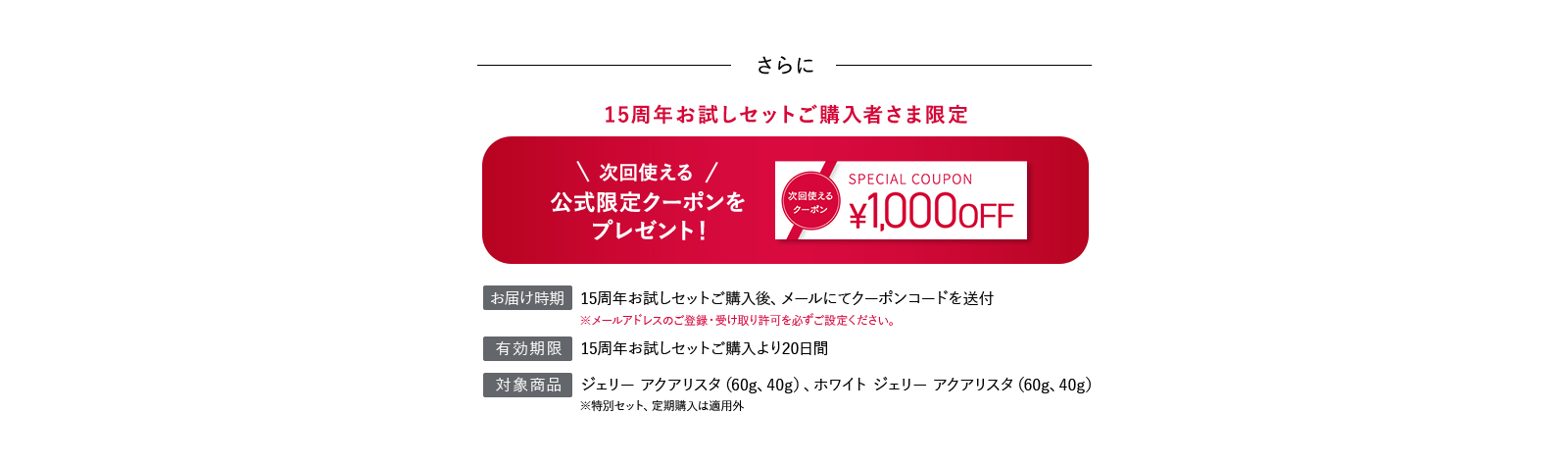 さらに

15周年お試しセットご購入者さま限定

＼ 次回使える ／
公式限定クーポンを
プレゼント！

次回使える
クーポン

SPECIAL COUPON
¥1,000OFF

お届け時期
15周年お試しセットご購入後、メールにてクーポンコードを送付
※メールアドレスのご登録・受け取り許可を必ずご設定ください。

有効期限
15周年お試しセットご購入より20日間

対象商品
ジェリー アクアリスタ（60g、40g）、ホワイト ジェリー アクアリスタ（60g、40g）
※特別セット、定期購入は適用外